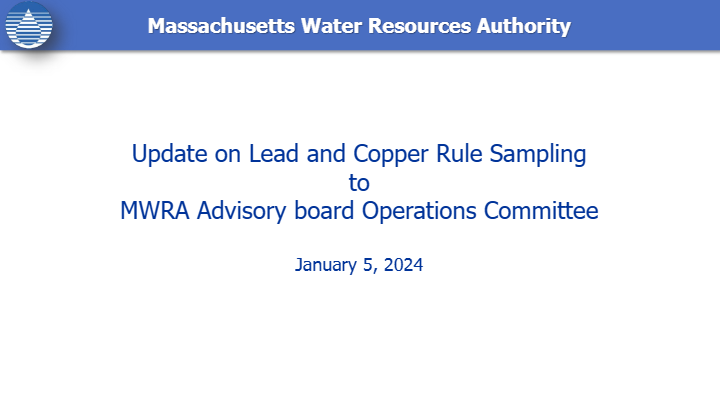 Massachusetts Water Resources Authority

Update on Lead and Copper Rule Sampling
to
MWRA Advisory board Operations Committee

January 5, 2024